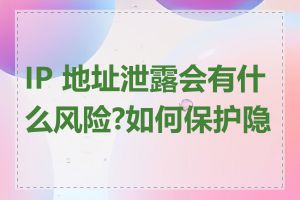 IP 地址泄露会有什么风险?如何保护隐